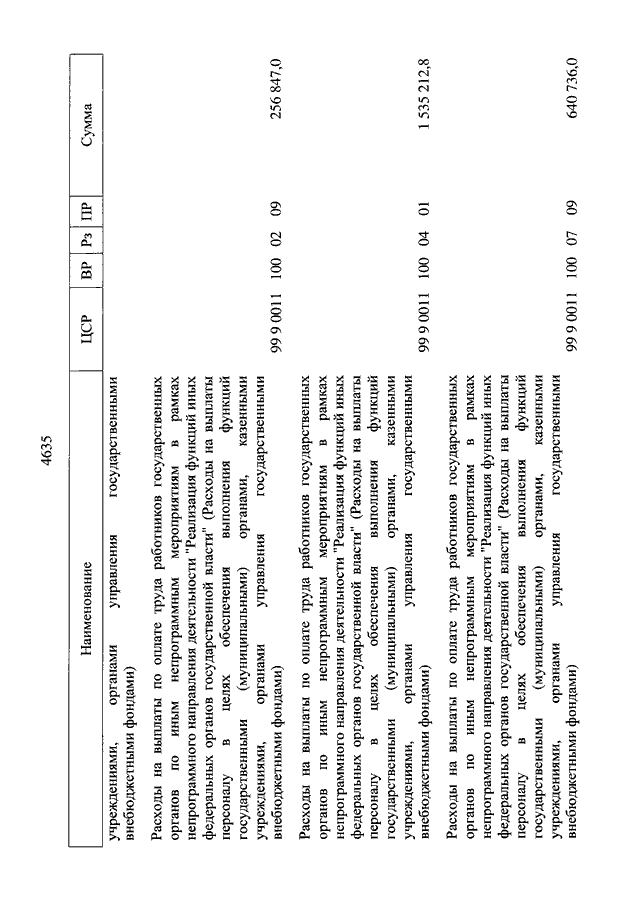 4635

| Наименование | ЦСР | ВР | Рз | ПР | Сумма |
|---|---|---|---|---|---|
| учреждениями, органами управления государственными внебюджетными фондами) | | | | | |
| Расходы на выплаты по оплате труда работников государственных органов по иным непрограммным мероприятиям в рамках непрограммного направления деятельности "Реализация функций иных федеральных органов государственной власти" (Расходы на выплаты персоналу в целях обеспечения выполнения функций государственными (муниципальными) органами, казенными учреждениями, органами управления государственными внебюджетными фондами) | 99 9 0011 | 100 | 02 | 09 | 256 847,0 |
| Расходы на выплаты по оплате труда работников государственных органов по иным непрограммным мероприятиям в рамках непрограммного направления деятельности "Реализация функций иных федеральных органов государственной власти" (Расходы на выплаты персоналу в целях обеспечения выполнения функций государственными (муниципальными) органами, казенными учреждениями, органами управления государственными внебюджетными фондами) | 99 9 0011 | 100 | 04 | 01 | 1 535 212,8 |
| Расходы на выплаты по оплате труда работников государственных органов по иным непрограммным мероприятиям в рамках непрограммного направления деятельности "Реализация функций иных федеральных органов государственной власти" (Расходы на выплаты персоналу в целях обеспечения выполнения функций государственными (муниципальными) органами, казенными учреждениями, органами управления государственными внебюджетными фондами) | 99 9 0011 | 100 | 07 | 09 | 640 736,0 |